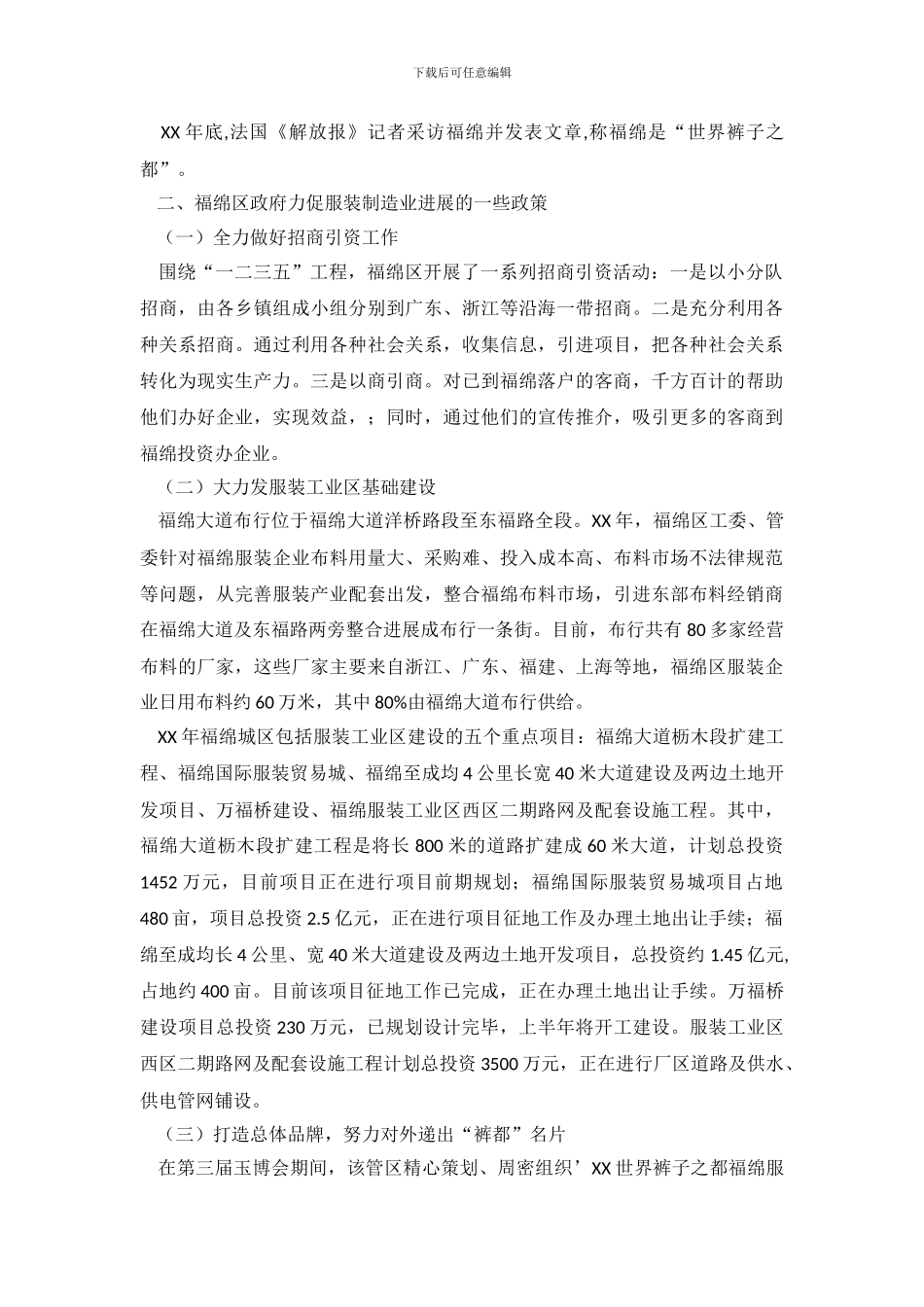 下载后可任意编辑

XX 年底,法国《解放报》记者采访福绵并发表文章,称福绵是“世界裤子之都”。

二、福绵区政府力促服装制造业进展的一些政策

（一）全力做好招商引资工作

围绕“一二三五”工程，福绵区开展了一系列招商引资活动：一是以小分队招商，由各乡镇组成小组分别到广东、浙江等沿海一带招商。二是充分利用各种关系招商。通过利用各种社会关系，收集信息，引进项目，把各种社会关系转化为现实生产力。三是以商引商。对已到福绵落户的客商，千方百计的帮助他们办好企业，实现效益，；同时，通过他们的宣传推介，吸引更多的客商到福绵投资办企业。

（二）大力发服装工业区基础建设

福绵大道布行位于福绵大道洋桥路段至东福路全段。XX 年，福绵区工委、管委针对福绵服装企业布料用量大、采购难、投入成本高、布料市场不法律规范等问题，从完善服装产业配套出发，整合福绵布料市场，引进东部布料经销商在福绵大道及东福路两旁整合进展成布行一条街。目前，布行共有 80 多家经营布料的厂家，这些厂家主要来自浙江、广东、福建、上海等地，福绵区服装企业日用布料约 60 万米，其中 80%由福绵大道布行供给。

XX 年福绵城区包括服装工业区建设的五个重点项目：福绵大道枥木段扩建工程、福绵国际服装贸易城、福绵至成均 4 公里长宽 40 米大道建设及两边土地开发项目、万福桥建设、福绵服装工业区西区二期路网及配套设施工程。其中，福绵大道枥木段扩建工程是将长 800 米的道路扩建成 60 米大道，计划总投资 1452 万元，目前项目正在进行项目前期规划；福绵国际服装贸易城项目占地 480 亩，项目总投资 2.5 亿元，正在进行项目征地工作及办理土地出让手续；福绵至成均长 4 公里、宽 40 米大道建设及两边土地开发项目，总投资约 1.45 亿元,占地约 400 亩。目前该项目征地工作已完成，正在办理土地出让手续。万福桥建设项目总投资 230 万元，已规划设计完毕，上半年将开工建设。服装工业区西区二期路网及配套设施工程计划总投资 3500 万元，正在进行厂区道路及供水、供电管网铺设。

（三）打造总体品牌，努力对外递出“裤都”名片

在第三届玉博会期间，该管区精心策划、周密组织’XX 世界裤子之都福绵服